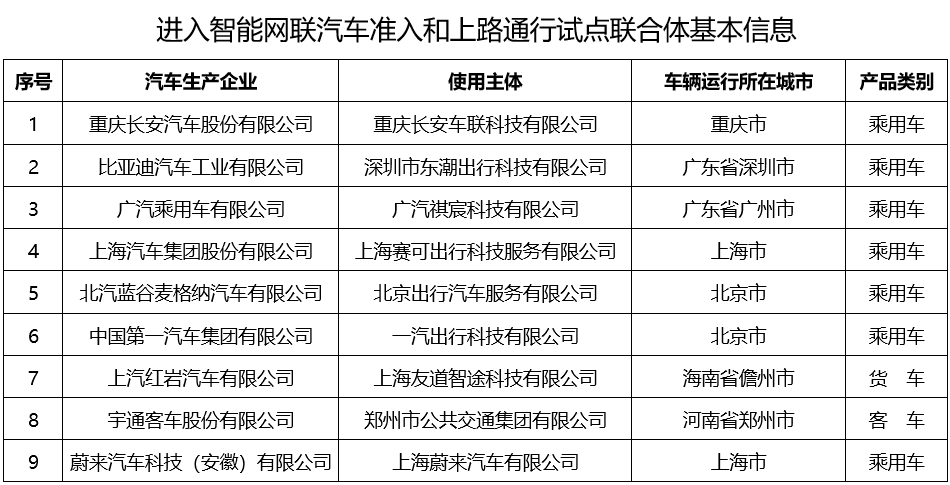 进入智能网联汽车准入和上路通行试点联合体基本信息

| 序号 | 汽车生产企业 | 使用主体 | 车辆运行所在城市 | 产品类别 |
|---|---|---|---|---|
| 1 | 重庆长安汽车股份有限公司 | 重庆长安车联科技有限公司 | 重庆市 | 乘用车 |
| 2 | 比亚迪汽车工业有限公司 | 深圳市东潮出行科技有限公司 | 广东省深圳市 | 乘用车 |
| 3 | 广汽乘用车有限公司 | 广汽祺宸科技有限公司 | 广东省广州市 | 乘用车 |
| 4 | 上海汽车集团股份有限公司 | 上海赛可出行科技服务有限公司 | 上海市 | 乘用车 |
| 5 | 北汽蓝谷麦格纳汽车有限公司 | 北京出行汽车服务有限公司 | 北京市 | 乘用车 |
| 6 | 中国第一汽车集团有限公司 | 一汽出行科技有限公司 | 北京市 | 乘用车 |
| 7 | 上汽红岩汽车有限公司 | 上海友道智途科技有限公司 | 海南省儋州市 | 货 车 |
| 8 | 宇通客车股份有限公司 | 郑州市公共交通集团有限公司 | 河南省郑州市 | 客 车 |
| 9 | 蔚来汽车科技（安徽）有限公司 | 上海蔚来汽车有限公司 | 上海市 | 乘用车 |